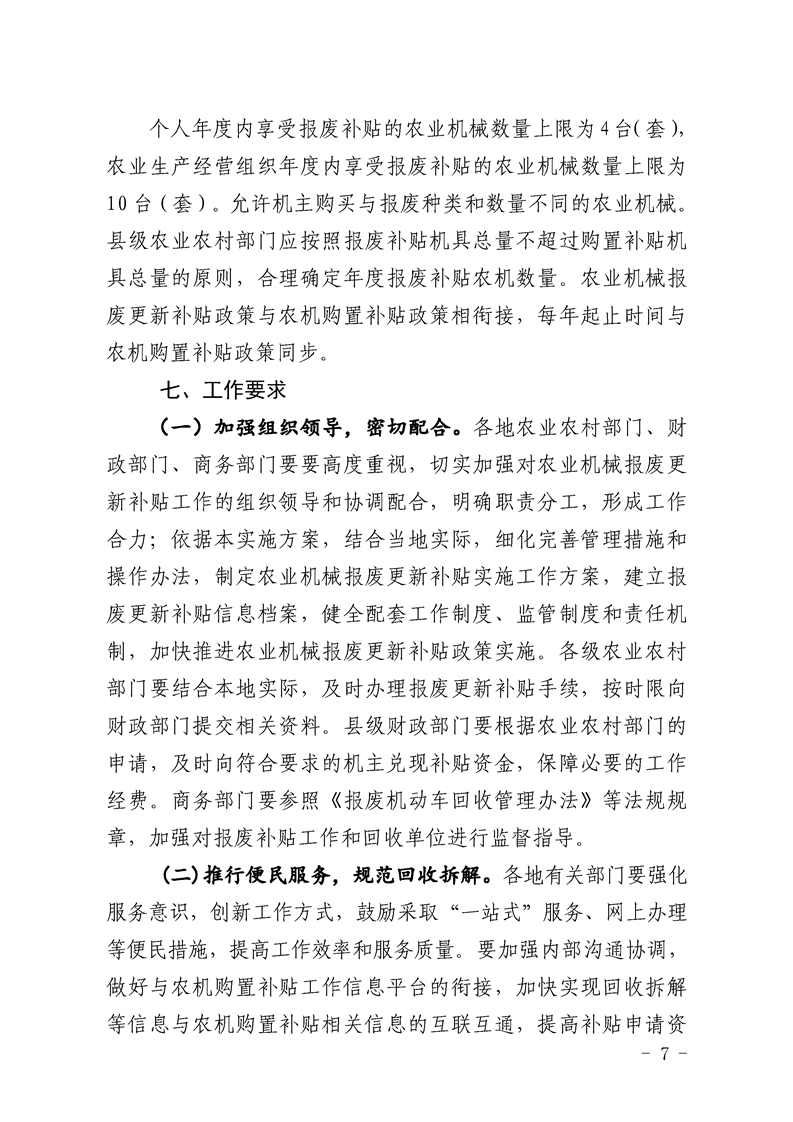 个人年度内享受报废补贴的农业机械数量上限为4台(套)，农业生产经营组织年度内享受报废补贴的农业机械数量上限为10台（套）。允许机主购买与报废种类和数量不同的农业机械。县级农业农村部门应按照报废补贴机具总量不超过购置补贴机具总量的原则，合理确定年度报废补贴农机数量。农业机械报废更新补贴政策与农机购置补贴政策相衔接，每年起止时间与农机购置补贴政策同步。

七、工作要求

（一）加强组织领导，密切配合。各地农业农村部门、财政部门、商务部门要要高度重视，切实加强对农业机械报废更新补贴工作的组织领导和协调配合，明确职责分工，形成工作合力；依据本实施方案，结合当地实际，细化完善管理措施和操作办法，制定农业机械报废更新补贴实施工作方案，建立报废更新补贴信息档案，健全配套工作制度、监管制度和责任机制，加快推进农业机械报废更新补贴政策实施。各级农业农村部门要结合本地实际，及时办理报废更新补贴手续，按时限向财政部门提交相关资料。县级财政部门要根据农业农村部门的申请，及时向符合要求的机主兑现补贴资金，保障必要的工作经费。商务部门要参照《报废机动车回收管理办法》等法规规章，加强对报废补贴工作和回收单位进行监督指导。

(二)推行便民服务，规范回收拆解。各地有关部门要强化服务意识，创新工作方式，鼓励采取“一站式”服务、网上办理等便民措施，提高工作效率和服务质量。要加强内部沟通协调，做好与农机购置补贴工作信息平台的衔接，加快实现回收拆解等信息与农机购置补贴相关信息的互联互通，提高补贴申请资

- 7 -